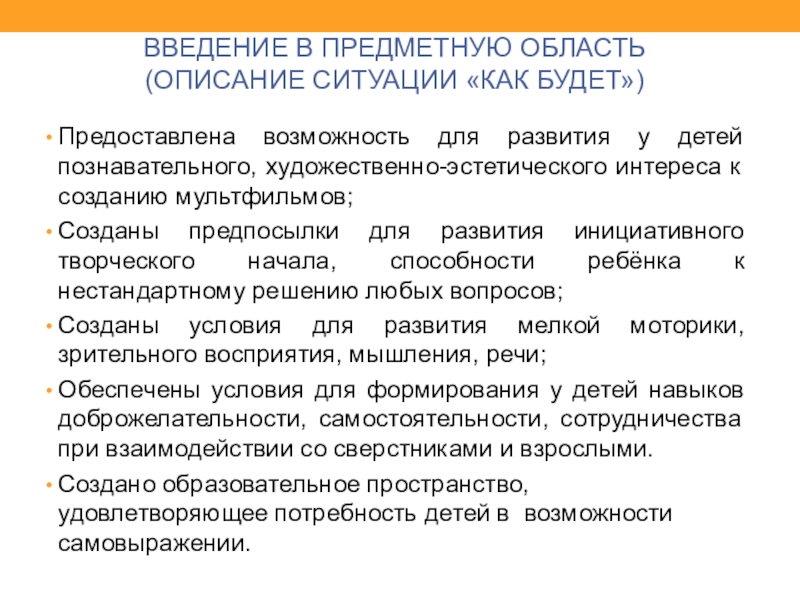 ВВЕДЕНИЕ В ПРЕДМЕТНУЮ ОБЛАСТЬ
(ОПИСАНИЕ СИТУАЦИИ «КАК БУДЕТ»)

• Предоставлена возможность для развития у детей познавательного, художественно-эстетического интереса к созданию мультфильмов;
• Созданы предпосылки для развития инициативного творческого начала, способности ребёнка к нестандартному решению любых вопросов;
• Созданы условия для развития мелкой моторики, зрительного восприятия, мышления, речи;
• Обеспечены условия для формирования у детей навыков доброжелательности, самостоятельности, сотрудничества при взаимодействии со сверстниками и взрослыми.
• Создано образовательное пространство, удовлетворяющее потребность детей в возможности самовыражении.